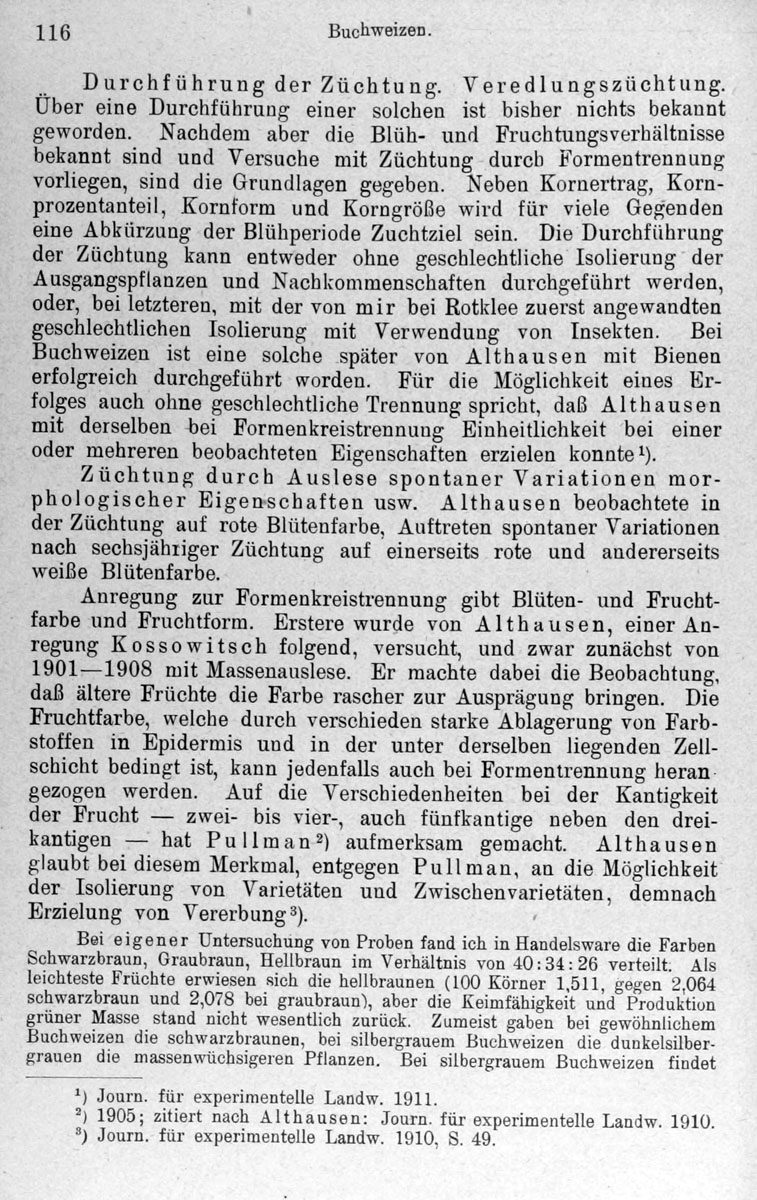 116 Buchweizen.

Durchführung der Züchtung. Veredlungszüchtung. Über eine Durchführung einer solchen ist bisher nichts bekannt geworden. Nachdem aber die Blüh- und Fruchtungsverhältnisse bekannt sind und Versuche mit Züchtung durch Formentrennung vorliegen, sind die Grundlagen gegeben. Neben Kornertrag, Kornprozentanteil, Kornform und Korngröße wird für viele Gegenden eine Abkürzung der Blühperiode Zuchtziel sein. Die Durchführung der Züchtung kann entweder ohne geschlechtliche Isolierung der Ausgangspflanzen und Nachkommenschaften durchgeführt werden, oder, bei letzteren, mit der von mir bei Rotklee zuerst angewandten geschlechtlichen Isolierung mit Verwendung von Insekten. Bei Buchweizen ist eine solche später von Althausen mit Bienen erfolgreich durchgeführt worden. Für die Möglichkeit eines Erfolges auch ohne geschlechtliche Trennung spricht, daß Althausen mit derselben bei Formenkreistrennung Einheitlichkeit bei einer oder mehreren beobachteten Eigenschaften erzielen konnte$^{1}$).

Züchtung durch Auslese spontaner Variationen morphologischer Eigenschaften usw. Althausen beobachtete in der Züchtung auf rote Blütenfarbe, Auftreten spontaner Variationen nach sechsjähriger Züchtung auf einerseits rote und andererseits weiße Blütenfarbe.

Anregung zur Formenkreistrennung gibt Blüten- und Fruchtfarbe und Fruchtform. Erstere wurde von Althausen, einer Anregung Kossowitsch folgend, versucht, und zwar zunächst von 1901—1908 mit Massenauslese. Er machte dabei die Beobachtung, daß ältere Früchte die Farbe rascher zur Ausprägung bringen. Die Fruchtfarbe, welche durch verschieden starke Ablagerung von Farbstoffen in Epidermis und in der unter derselben liegenden Zellschicht bedingt ist, kann jedenfalls auch bei Formentrennung herangezogen werden. Auf die Verschiedenheiten bei der Kantigkeit der Frucht — zwei- bis vier-, auch fünfkantige neben den dreikantigen — hat Pullman$^{2}$) aufmerksam gemacht. Althausen glaubt bei diesem Merkmal, entgegen Pullman, an die Möglichkeit der Isolierung von Varietäten und Zwischenvarietäten, demnach Erzielung von Vererbung$^{3}$).

Bei eigener Untersuchung von Proben fand ich in Handelsware die Farben Schwarzbraun, Graubraun, Hellbraun im Verhältnis von 40:34:26 verteilt. Als leichteste Früchte erwiesen sich die hellbraunen (100 Körner 1,511, gegen 2,064 schwarzbraun und 2,078 bei graubraun), aber die Keimfähigkeit und Produktion grüner Masse stand nicht wesentlich zurück. Zumeist gaben bei gewöhnlichem Buchweizen die schwarzbraunen, bei silbergrauem Buchweizen die dunkelsilbergrauen die massenwüchsigeren Pflanzen. Bei silbergrauem Buchweizen findet

$^{1}$) Journ. für experimentelle Landw. 1911.
$^{2}$) 1905; zitiert nach Althausen: Journ. für experimentelle Landw. 1910.
$^{3}$) Journ. für experimentelle Landw. 1910, S. 49.